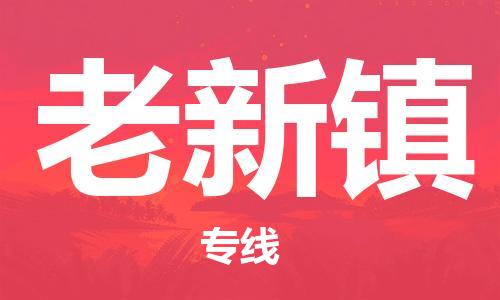 老新镇

专线